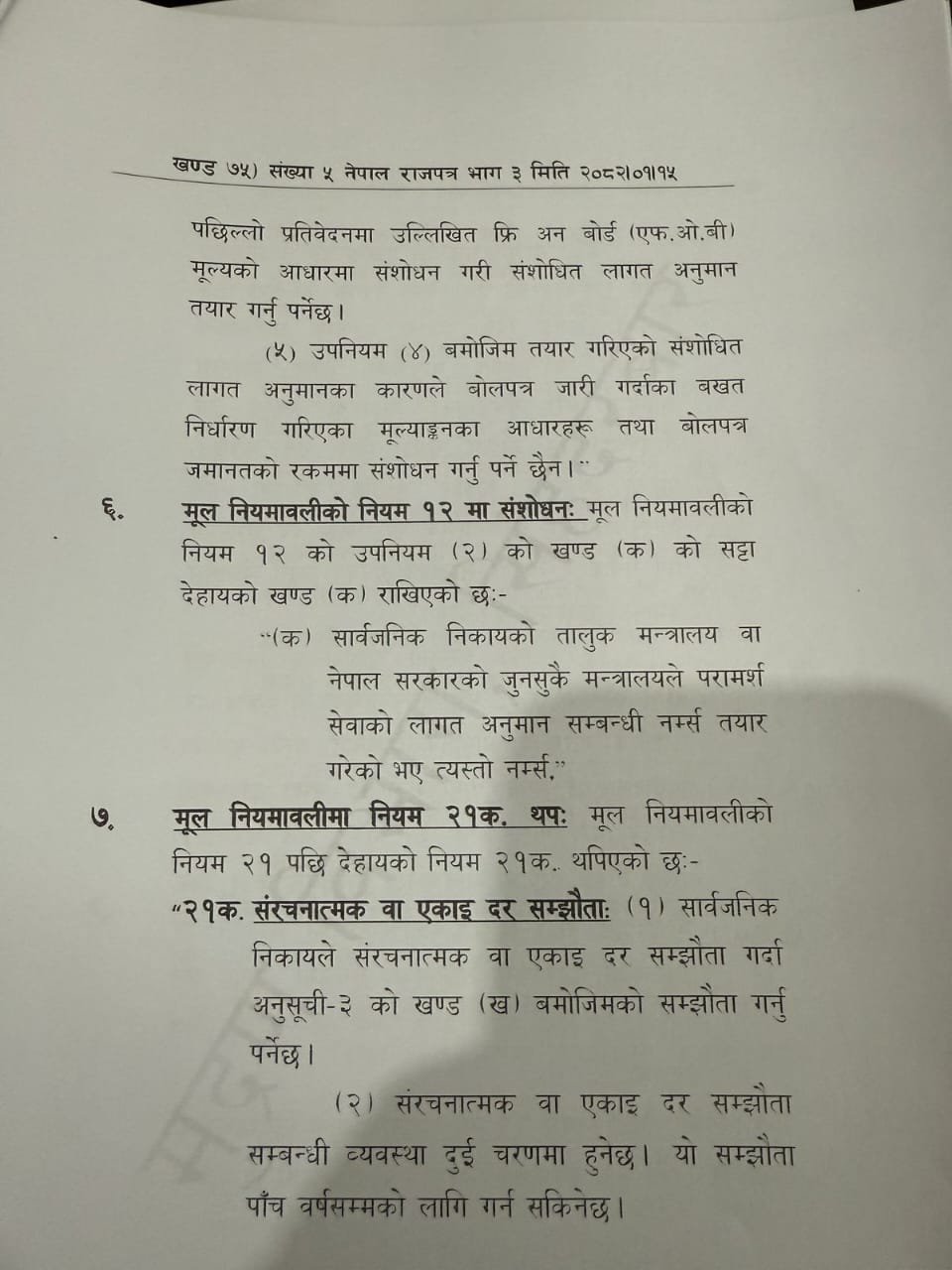 खण्ड ७५) संख्या ५ नेपाल राजपत्र भाग ३ मिति २०८२।०१।१५

पछिल्लो प्रतिवेदनमा उल्लिखित फ्रि अन बोर्ड (एफ.ओ.बी) मूल्यको आधारमा संशोधन गरी संशोधित लागत अनुमान तयार गर्नु पर्नेछ।

(५) उपनियम (४) बमोजिम तयार गरिएको संशोधित लागत अनुमानका कारणले बोलपत्र जारी गर्दाका बखत निर्धारण गरिएका मूल्याङ्कनका आधारहरू तथा बोलपत्र जमानतको रकममा संशोधन गर्नु पर्ने छैन।"

६. मूल नियमावलीको नियम १२ मा संशोधनः मूल नियमावलीको नियम १२ को उपनियम (२) को खण्ड (क) को सट्टा देहायको खण्ड (क) राखिएको छः-

"(क) सार्वजनिक निकायको तालुक मन्त्रालय वा नेपाल सरकारको जुनसुकै मन्त्रालयले परामर्श सेवाको लागत अनुमान सम्बन्धी नर्म्स तयार गरेको भए त्यस्तो नर्म्स,"

७. मूल नियमावलीमा नियम २१क. थपः मूल नियमावलीको नियम २१ पछि देहायको नियम २१क. थपिएको छः-

"२१क. संरचनात्मक वा एकाइ दर सम्झौताः (१) सार्वजनिक निकायले संरचनात्मक वा एकाइ दर सम्झौता गर्दा अनुसूची-३ को खण्ड (ख) बमोजिमको सम्झौता गर्नु पर्नेछ।

(२) संरचनात्मक वा एकाइ दर सम्झौता सम्बन्धी व्यवस्था दुई चरणमा हुनेछ। यो सम्झौता पाँच वर्षसम्मको लागि गर्न सकिनेछ।